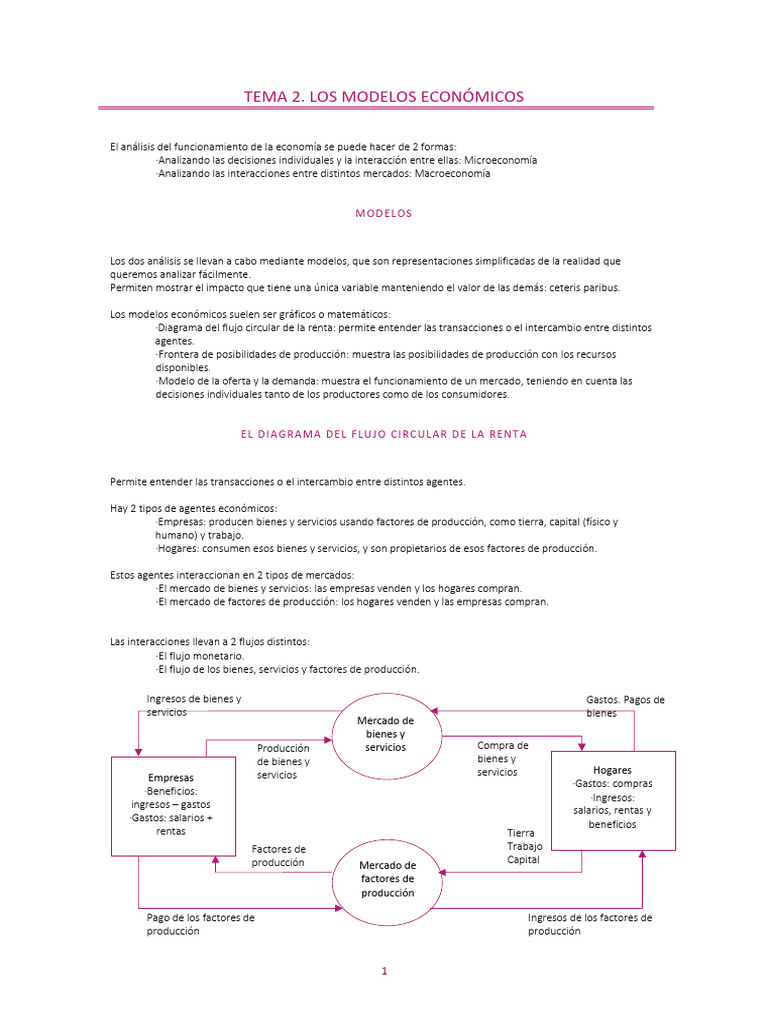 TEMA 2. LOS MODELOS ECONÓMICOS

El análisis del funcionamiento de la economía se puede hacer de 2 formas:
·Analizando las decisiones individuales y la interacción entre ellas: Microeconomía
·Analizando las interacciones entre distintos mercados: Macroeconomía

MODELOS

Los dos análisis se llevan a cabo mediante modelos, que son representaciones simplificadas de la realidad que queremos analizar fácilmente.
Permiten mostrar el impacto que tiene una única variable manteniendo el valor de las demás: ceteris paribus.

Los modelos económicos suelen ser gráficos o matemáticos:
·Diagrama del flujo circular de la renta: permite entender las transacciones o el intercambio entre distintos agentes.
·Frontera de posibilidades de producción: muestra las posibilidades de producción con los recursos disponibles.
·Modelo de la oferta y la demanda: muestra el funcionamiento de un mercado, teniendo en cuenta las decisiones individuales tanto de los productores como de los consumidores.

EL DIAGRAMA DEL FLUJO CIRCULAR DE LA RENTA

Permite entender las transacciones o el intercambio entre distintos agentes.

Hay 2 tipos de agentes económicos:
·Empresas: producen bienes y servicios usando factores de producción, como tierra, capital (físico y humano) y trabajo.
·Hogares: consumen esos bienes y servicios, y son propietarios de esos factores de producción.

Estos agentes interaccionan en 2 tipos de mercados:
·El mercado de bienes y servicios: las empresas venden y los hogares compran.
·El mercado de factores de producción: los hogares venden y las empresas compran.

Las interacciones llevan a 2 flujos distintos:
·El flujo monetario.
·El flujo de los bienes, servicios y factores de producción.

Ingresos de bienes y servicios

Mercado de bienes y servicios

Gastos. Pagos de bienes

Producción de bienes y servicios

Compra de bienes y servicios

Empresas
·Beneficios: ingresos – gastos
·Gastos: salarios + rentas

Hogares
·Gastos: compras
·Ingresos: salarios, rentas y beneficios

Factores de producción

Tierra
Trabajo
Capital

Mercado de factores de producción

Pago de los factores de producción

Ingresos de los factores de producción

1